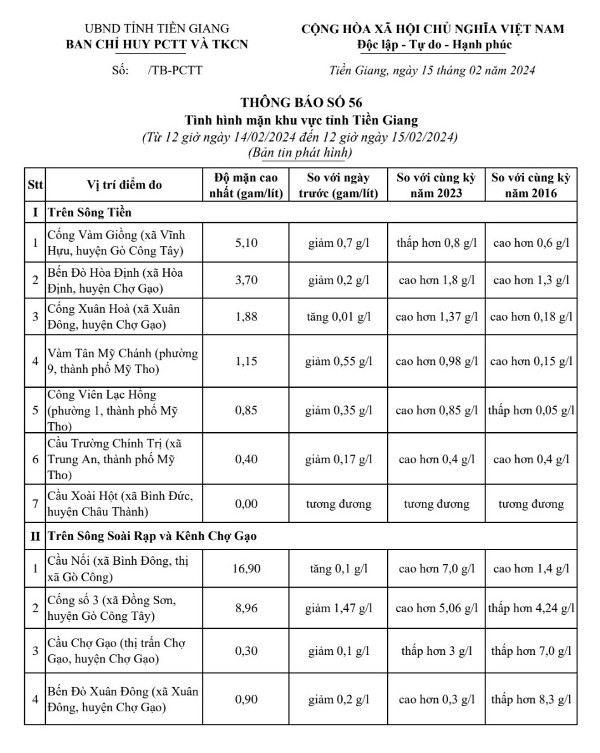 UBND TỈNH TIỀN GIANG
BAN CHỈ HUY PCTT VÀ TKCN

Số: /TB-PCTT

CỘNG HÒA XÃ HỘI CHỦ NGHĨA VIỆT NAM
Độc lập - Tự do - Hạnh phúc

Tiền Giang, ngày 15 tháng 02 năm 2024

THÔNG BÁO SỐ 56
Tình hình mặn khu vực tỉnh Tiền Giang
(Từ 12 giờ ngày 14/02/2024 đến 12 giờ ngày 15/02/2024)
(Bản tin phát hình)

| Stt | Vị trí điểm đo | Độ mặn cao nhất (gam/lít) | So với ngày trước (gam/lít) | So với cùng kỳ năm 2023 | So với cùng kỳ năm 2016 |
|---|---|---|---|---|---|
| I | Trên Sông Tiền | | | | |
| 1 | Cống Vàm Giồng (xã Vĩnh Hựu, huyện Gò Công Tây) | 5,10 | giảm 0,7 g/l | thấp hơn 0,8 g/l | cao hơn 0,6 g/l |
| 2 | Bến Đò Hòa Định (xã Hòa Định, huyện Chợ Gạo) | 3,70 | giảm 0,2 g/l | cao hơn 1,8 g/l | cao hơn 1,3 g/l |
| 3 | Cống Xuân Hoà (xã Xuân Đông, huyện Chợ Gạo) | 1,88 | tăng 0,01 g/l | cao hơn 1,37 g/l | cao hơn 0,18 g/l |
| 4 | Vàm Tân Mỹ Chánh (phường 9, thành phố Mỹ Tho) | 1,15 | giảm 0,55 g/l | cao hơn 0,98 g/l | cao hơn 0,15 g/l |
| 5 | Công Viên Lạc Hồng (phường 1, thành phố Mỹ Tho) | 0,85 | giảm 0,35 g/l | cao hơn 0,85 g/l | thấp hơn 0,05 g/l |
| 6 | Cầu Trường Chính Trị (xã Trung An, thành phố Mỹ Tho) | 0,40 | giảm 0,17 g/l | cao hơn 0,4 g/l | cao hơn 0,4 g/l |
| 7 | Cầu Xoài Hột (xã Bình Đức, huyện Châu Thành) | 0,00 | tương đương | tương đương | tương đương |
| II | Trên Sông Soài Rạp và Kênh Chợ Gạo | | | | |
| 1 | Cầu Nổi (xã Bình Đông, thị xã Gò Công) | 16,90 | tăng 0,1 g/l | cao hơn 7,0 g/l | cao hơn 1,4 g/l |
| 2 | Cống số 3 (xã Đồng Sơn, huyện Gò Công Tây) | 8,96 | giảm 1,47 g/l | cao hơn 5,06 g/l | thấp hơn 4,24 g/l |
| 3 | Cầu Chợ Gạo (thị trấn Chợ Gạo, huyện Chợ Gạo) | 0,30 | giảm 0,1 g/l | thấp hơn 3 g/l | thấp hơn 7,0 g/l |
| 4 | Bến Đò Xuân Đông (xã Xuân Đông, huyện Chợ Gạo) | 0,90 | giảm 0,2 g/l | cao hơn 0,3 g/l | thấp hơn 8,3 g/l |